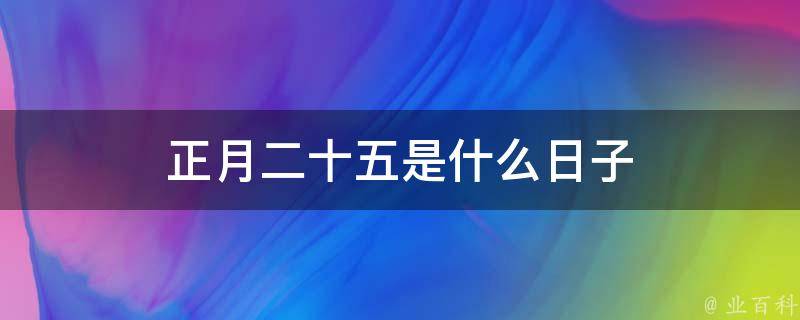 正月二十五是什么日子

@ 业百科